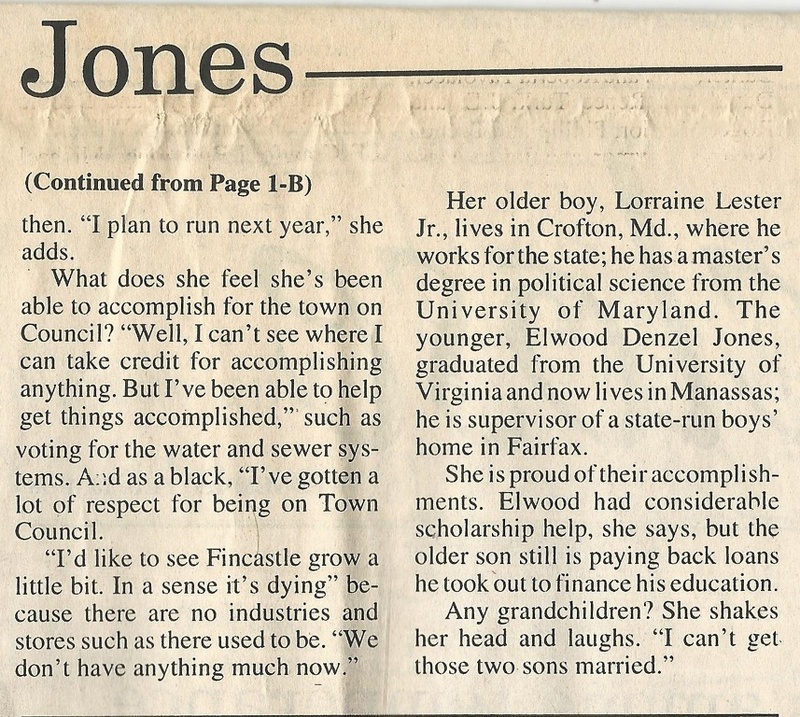 Jones

(Continued from Page 1-B)

then. "I plan to run next year," she adds.

What does she feel she's been able to accomplish for the town on Council? "Well, I can't see where I can take credit for accomplishing anything. But I've been able to help get things accomplished," such as voting for the water and sewer systems. And as a black, "I've gotten a lot of respect for being on Town Council.

"I'd like to see Fincastle grow a little bit. In a sense it's dying" because there are no industries and stores such as there used to be. "We don't have anything much now."

Her older boy, Lorraine Lester Jr., lives in Crofton, Md., where he works for the state; he has a master's degree in political science from the University of Maryland. The younger, Elwood Denzel Jones, graduated from the University of Virginia and now lives in Manassas; he is supervisor of a state-run boys' home in Fairfax.

She is proud of their accomplishments. Elwood had considerable scholarship help, she says, but the older son still is paying back loans he took out to finance his education.

Any grandchildren? She shakes her head and laughs. "I can't get those two sons married."